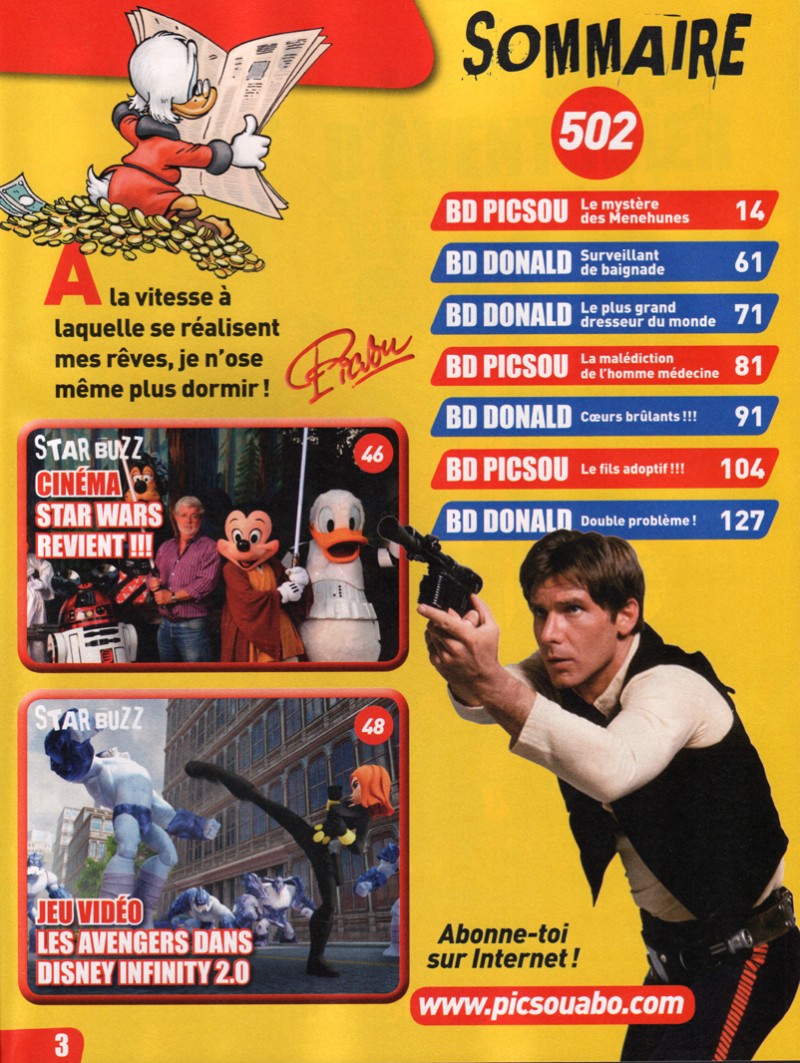 SOMMAIRE

502

BD PICSOU Le mystère des Menehunes 14

BD DONALD Surveillant de baignade 61

BD DONALD Le plus grand dresseur du monde 71

BD PICSOU La malédiction de l'homme médecine 81

BD DONALD Cœurs brûlants !!! 91

BD PICSOU Le fils adoptif !!! 104

BD DONALD Double problème ! 127

A la vitesse à laquelle se réalisent mes rêves, je n'ose même plus dormir !

Picsou

STAR BUZZ

46

CINÉMA STAR WARS REVIENT !!!

STAR BUZZ

48

JEU VIDÉO LES AVENGERS DANS DISNEY INFINITY 2.0

Abonne-toi sur Internet !

www.picsouabo.com

3